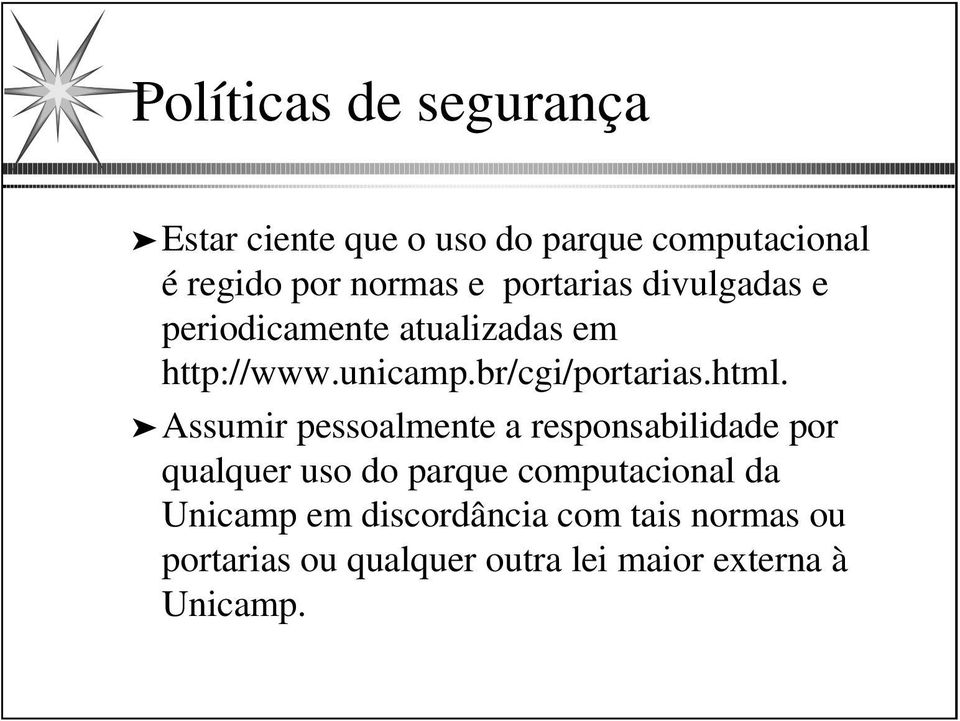 Políticas de segurança

➤ Estar ciente que o uso do parque computacional é regido por normas e portarias divulgadas e periodicamente atualizadas em http://www.unicamp.br/cgi/portarias.html.

➤ Assumir pessoalmente a responsabilidade por qualquer uso do parque computacional da Unicamp em discordância com tais normas ou portarias ou qualquer outra lei maior externa à Unicamp.